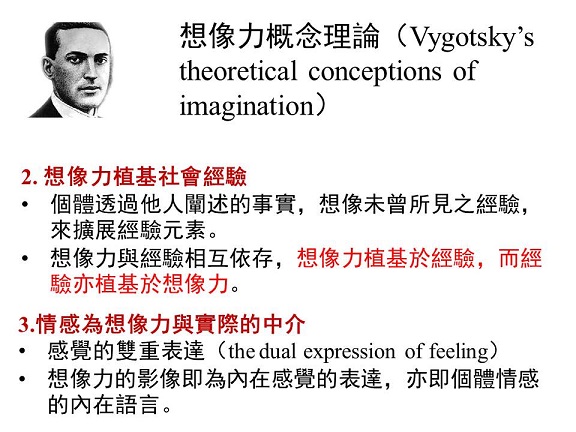 想像力概念理論（Vygotsky's theoretical conceptions of imagination）

2.想像力植基社會經驗
• 個體透過他人闡述的事實，想像未曾所見之經驗，來擴展經驗元素。
• 想像力與經驗相互依存，想像力植基於經驗，而經驗亦植基於想像力。

3.情感為想像力與實際的中介
• 感覺的雙重表達（the dual expression of feeling）
• 想像力的影像即為內在感覺的表達，亦即個體情感的內在語言。